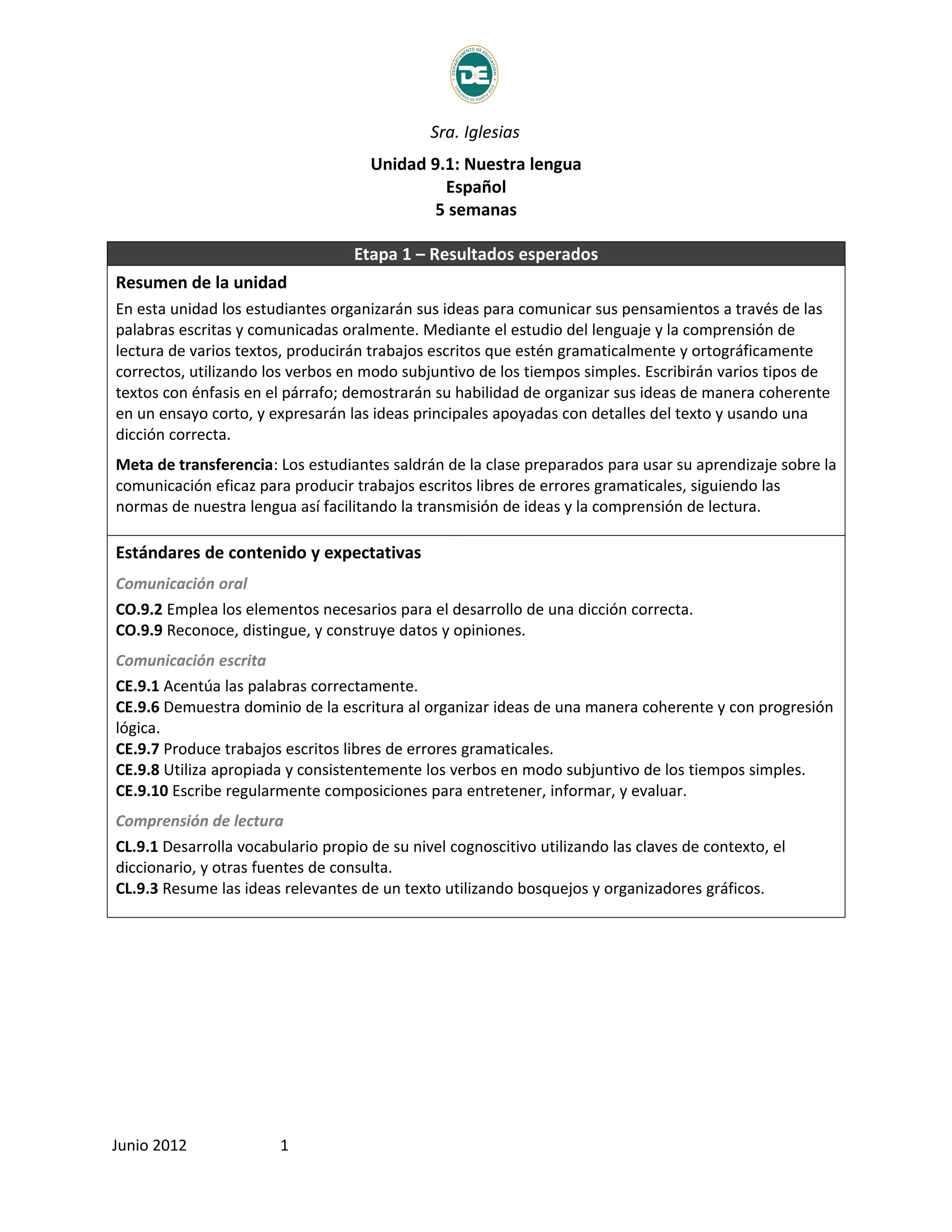 DEPARTAMENTO DE EDUCACIÓN
DE
GOBIERNO DE PUERTO RICO

Sra. Iglesias

Unidad 9.1: Nuestra lengua
Español
5 semanas

Etapa 1 – Resultados esperados

Resumen de la unidad

En esta unidad los estudiantes organizarán sus ideas para comunicar sus pensamientos a través de las palabras escritas y comunicadas oralmente. Mediante el estudio del lenguaje y la comprensión de lectura de varios textos, producirán trabajos escritos que estén gramaticalmente y ortográficamente correctos, utilizando los verbos en modo subjuntivo de los tiempos simples. Escribirán varios tipos de textos con énfasis en el párrafo; demostrarán su habilidad de organizar sus ideas de manera coherente en un ensayo corto, y expresarán las ideas principales apoyadas con detalles del texto y usando una dicción correcta.

Meta de transferencia: Los estudiantes saldrán de la clase preparados para usar su aprendizaje sobre la comunicación eficaz para producir trabajos escritos libres de errores gramaticales, siguiendo las normas de nuestra lengua así facilitando la transmisión de ideas y la comprensión de lectura.

Estándares de contenido y expectativas

Comunicación oral

CO.9.2 Emplea los elementos necesarios para el desarrollo de una dicción correcta.
CO.9.9 Reconoce, distingue, y construye datos y opiniones.

Comunicación escrita

CE.9.1 Acentúa las palabras correctamente.
CE.9.6 Demuestra dominio de la escritura al organizar ideas de una manera coherente y con progresión lógica.
CE.9.7 Produce trabajos escritos libres de errores gramaticales.
CE.9.8 Utiliza apropiada y consistentemente los verbos en modo subjuntivo de los tiempos simples.
CE.9.10 Escribe regularmente composiciones para entretener, informar, y evaluar.

Comprensión de lectura

CL.9.1 Desarrolla vocabulario propio de su nivel cognoscitivo utilizando las claves de contexto, el diccionario, y otras fuentes de consulta.
CL.9.3 Resume las ideas relevantes de un texto utilizando bosquejos y organizadores gráficos.

Junio 2012 1